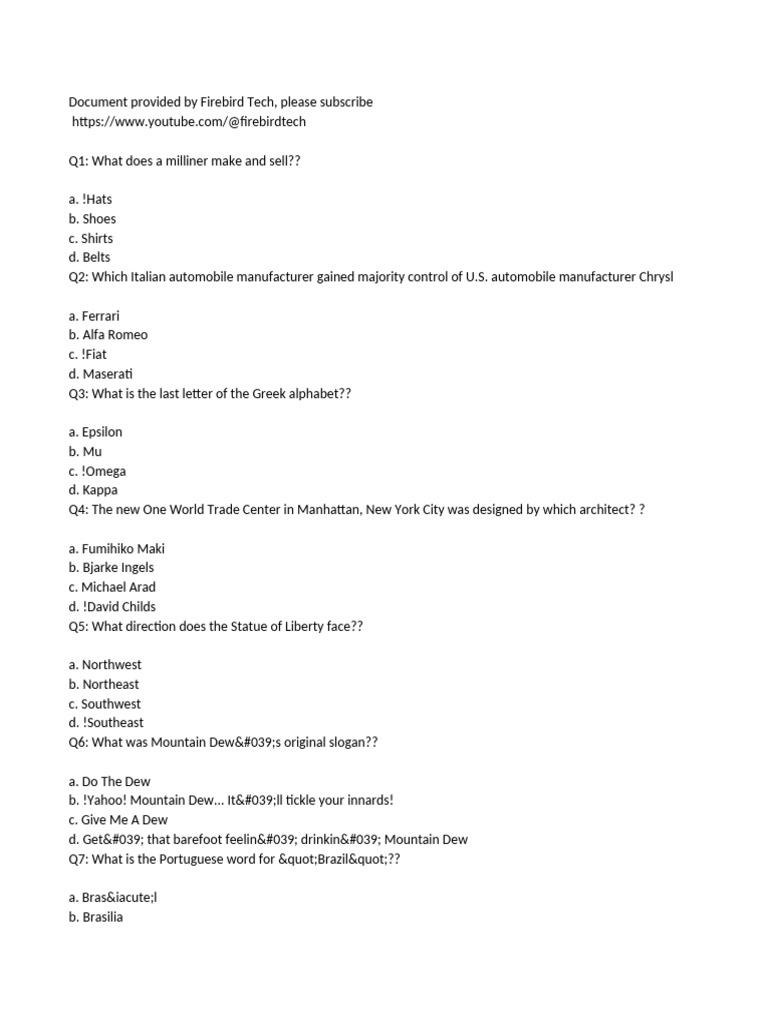 Document provided by Firebird Tech, please subscribe
https://www.youtube.com/@firebirdtech

Q1: What does a milliner make and sell??

a. !Hats
b. Shoes
c. Shirts
d. Belts
Q2: Which Italian automobile manufacturer gained majority control of U.S. automobile manufacturer Chrysl

a. Ferrari
b. Alfa Romeo
c. !Fiat
d. Maserati
Q3: What is the last letter of the Greek alphabet??

a. Epsilon
b. Mu
c. !Omega
d. Kappa
Q4: The new One World Trade Center in Manhattan, New York City was designed by which architect? ?

a. Fumihiko Maki
b. Bjarke Ingels
c. Michael Arad
d. !David Childs
Q5: What direction does the Statue of Liberty face??

a. Northwest
b. Northeast
c. Southwest
d. !Southeast
Q6: What was Mountain Dew&#039;s original slogan??

a. Do The Dew
b. !Yahoo! Mountain Dew... It&#039;ll tickle your innards!
c. Give Me A Dew
d. Get&#039; that barefoot feelin&#039; drinkin&#039; Mountain Dew
Q7: What is the Portuguese word for &quot;Brazil&quot;??

a. Bras&iacute;l
b. Brasilia